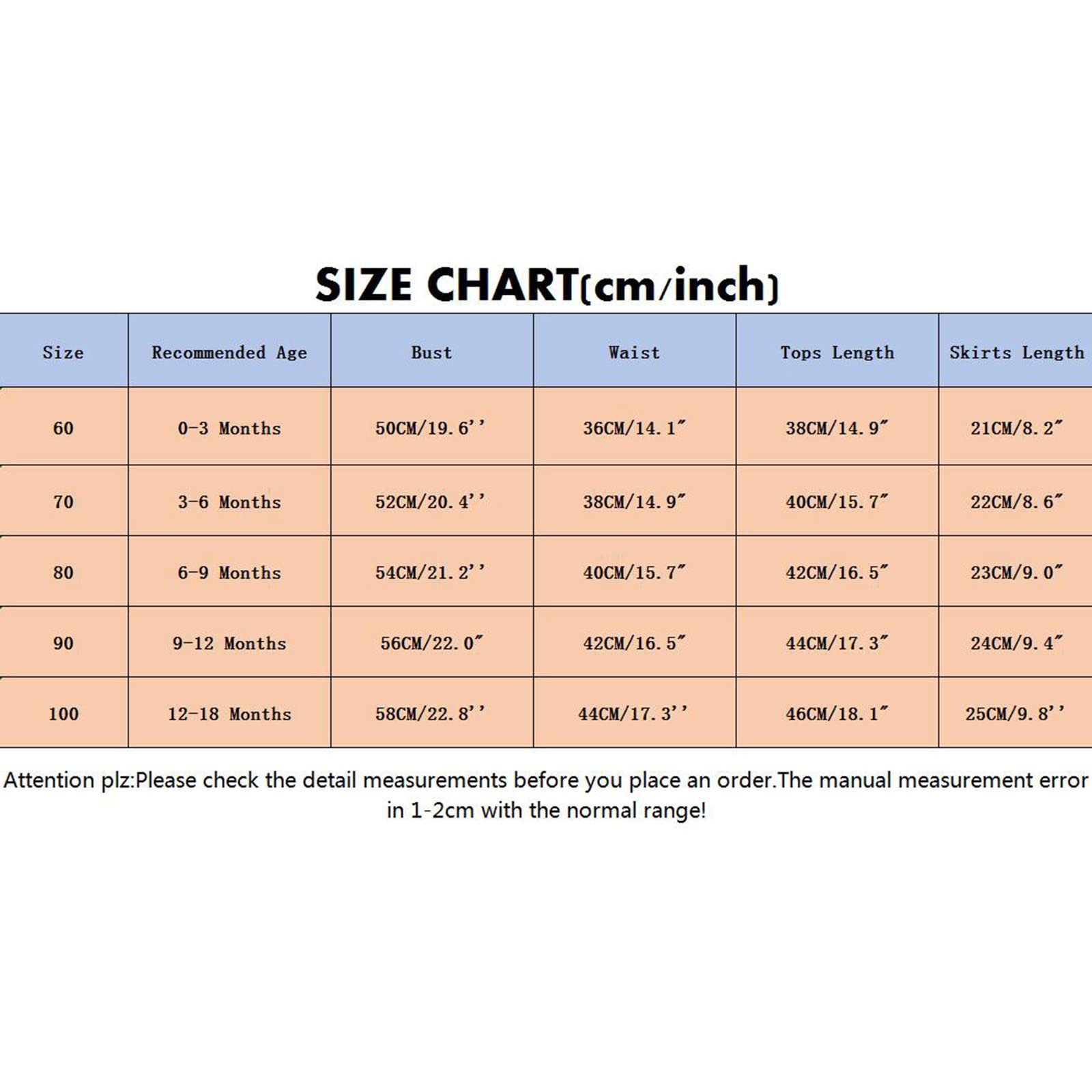 SIZE CHART(cm/inch)

| Size | Recommended Age | Bust | Waist | Tops Length | Skirts Length |
|---|---|---|---|---|---|
| 60 | 0-3 Months | 50CM/19.6'' | 36CM/14.1″ | 38CM/14.9″ | 21CM/8.2″ |
| 70 | 3-6 Months | 52CM/20.4'' | 38CM/14.9″ | 40CM/15.7″ | 22CM/8.6″ |
| 80 | 6-9 Months | 54CM/21.2'' | 40CM/15.7″ | 42CM/16.5″ | 23CM/9.0″ |
| 90 | 9-12 Months | 56CM/22.0″ | 42CM/16.5″ | 44CM/17.3″ | 24CM/9.4″ |
| 100 | 12-18 Months | 58CM/22.8'' | 44CM/17.3'' | 46CM/18.1″ | 25CM/9.8'' |

Attention plz:Please check the detail measurements before you place an order.The manual measurement error in 1-2cm with the normal range!